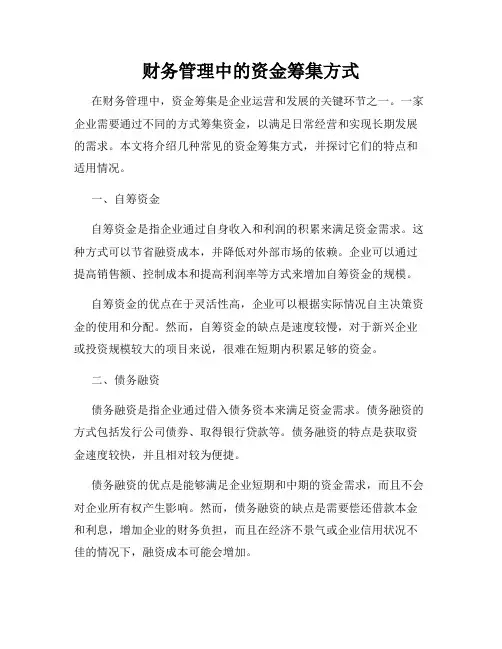 财务管理中的资金筹集方式

在财务管理中，资金筹集是企业运营和发展的关键环节之一。一家企业需要通过不同的方式筹集资金，以满足日常经营和实现长期发展的需求。本文将介绍几种常见的资金筹集方式，并探讨它们的特点和适用情况。

一、自筹资金

自筹资金是指企业通过自身收入和利润的积累来满足资金需求。这种方式可以节省融资成本，并降低对外部市场的依赖。企业可以通过提高销售额、控制成本和提高利润率等方式来增加自筹资金的规模。

自筹资金的优点在于灵活性高，企业可以根据实际情况自主决策资金的使用和分配。然而，自筹资金的缺点是速度较慢，对于新兴企业或投资规模较大的项目来说，很难在短期内积累足够的资金。

二、债务融资

债务融资是指企业通过借入债务资本来满足资金需求。债务融资的方式包括发行公司债券、取得银行贷款等。债务融资的特点是获取资金速度较快，并且相对较为便捷。

债务融资的优点是能够满足企业短期和中期的资金需求，而且不会对企业所有权产生影响。然而，债务融资的缺点是需要偿还借款本金和利息，增加企业的财务负担，而且在经济不景气或企业信用状况不佳的情况下，融资成本可能会增加。